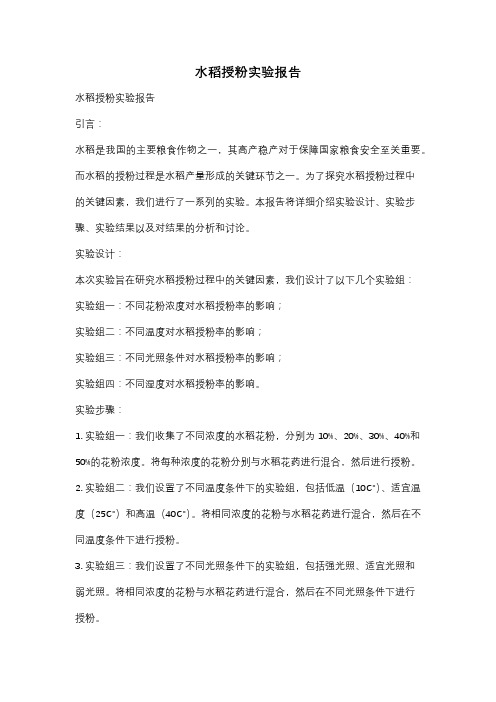 水稻授粉实验报告

水稻授粉实验报告

引言：

水稻是我国的主要粮食作物之一，其高产稳产对于保障国家粮食安全至关重要。而水稻的授粉过程是水稻产量形成的关键环节之一。为了探究水稻授粉过程中的关键因素，我们进行了一系列的实验。本报告将详细介绍实验设计、实验步骤、实验结果以及对结果的分析和讨论。

实验设计：

本次实验旨在研究水稻授粉过程中的关键因素，我们设计了以下几个实验组：

实验组一：不同花粉浓度对水稻授粉率的影响；

实验组二：不同温度对水稻授粉率的影响；

实验组三：不同光照条件对水稻授粉率的影响；

实验组四：不同湿度对水稻授粉率的影响。

实验步骤：

1. 实验组一：我们收集了不同浓度的水稻花粉，分别为 10%、20%、30%、40%和50%的花粉浓度。将每种浓度的花粉分别与水稻花药进行混合，然后进行授粉。

2. 实验组二：我们设置了不同温度条件下的实验组，包括低温（10C°）、适宜温度（25C°）和高温（40C°）。将相同浓度的花粉与水稻花药进行混合，然后在不同温度条件下进行授粉。

3. 实验组三：我们设置了不同光照条件下的实验组，包括强光照、适宜光照和弱光照。将相同浓度的花粉与水稻花药进行混合，然后在不同光照条件下进行授粉。